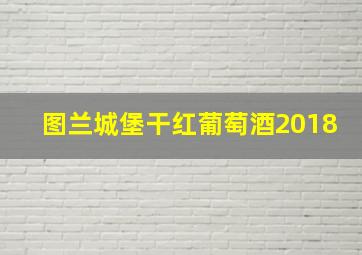 图兰城堡干红葡萄酒2018